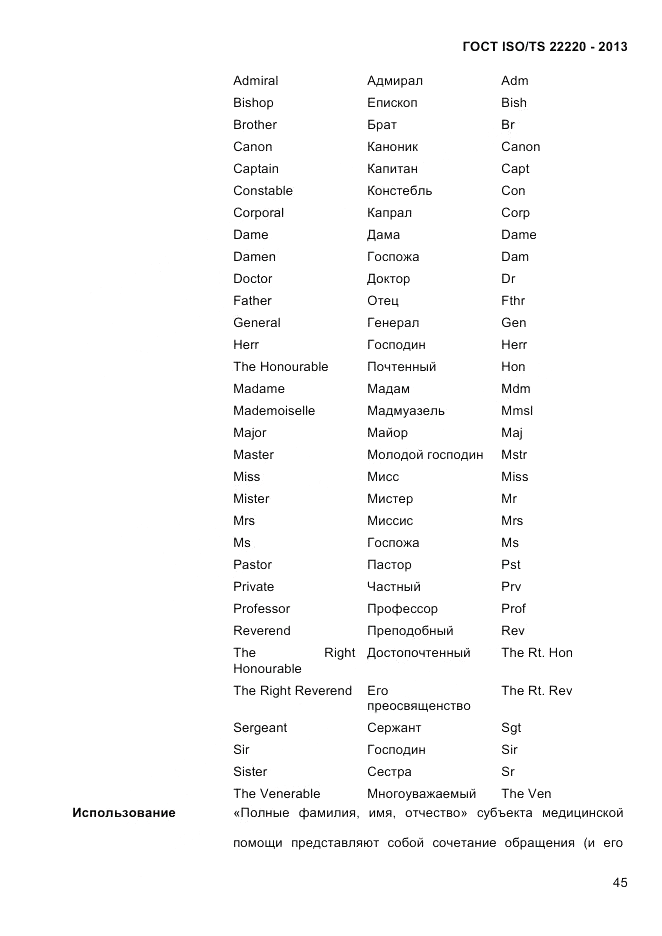 ГОСТ ISO/TS 22220 - 2013

| | | |
|---|---|---|
| Admiral | Адмирал | Adm |
| Bishop | Епископ | Bish |
| Brother | Брат | Br |
| Canon | Каноник | Canon |
| Captain | Капитан | Capt |
| Constable | Констебль | Con |
| Corporal | Капрал | Corp |
| Dame | Дама | Dame |
| Damen | Госпожа | Dam |
| Doctor | Доктор | Dr |
| Father | Отец | Fthr |
| General | Генерал | Gen |
| Herr | Господин | Herr |
| The Honourable | Почтенный | Hon |
| Madame | Мадам | Mdm |
| Mademoiselle | Мадмуазель | Mmsl |
| Major | Майор | Maj |
| Master | Молодой господин | Mstr |
| Miss | Мисс | Miss |
| Mister | Мистер | Mr |
| Mrs | Миссис | Mrs |
| Ms | Госпожа | Ms |
| Pastor | Пастор | Pst |
| Private | Частный | Prv |
| Professor | Профессор | Prof |
| Reverend | Преподобный | Rev |
| The Right Honourable | Достопочтенный | The Rt. Hon |
| The Right Reverend | Его преосвященство | The Rt. Rev |
| Sergeant | Сержант | Sgt |
| Sir | Господин | Sir |
| Sister | Сестра | Sr |
| The Venerable | Многоуважаемый | The Ven |

Использование «Полные фамилия, имя, отчество» субъекта медицинской помощи представляют собой сочетание обращения (и его

45